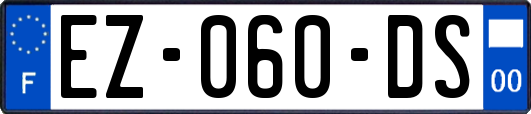 F
EZ-060-DS
00